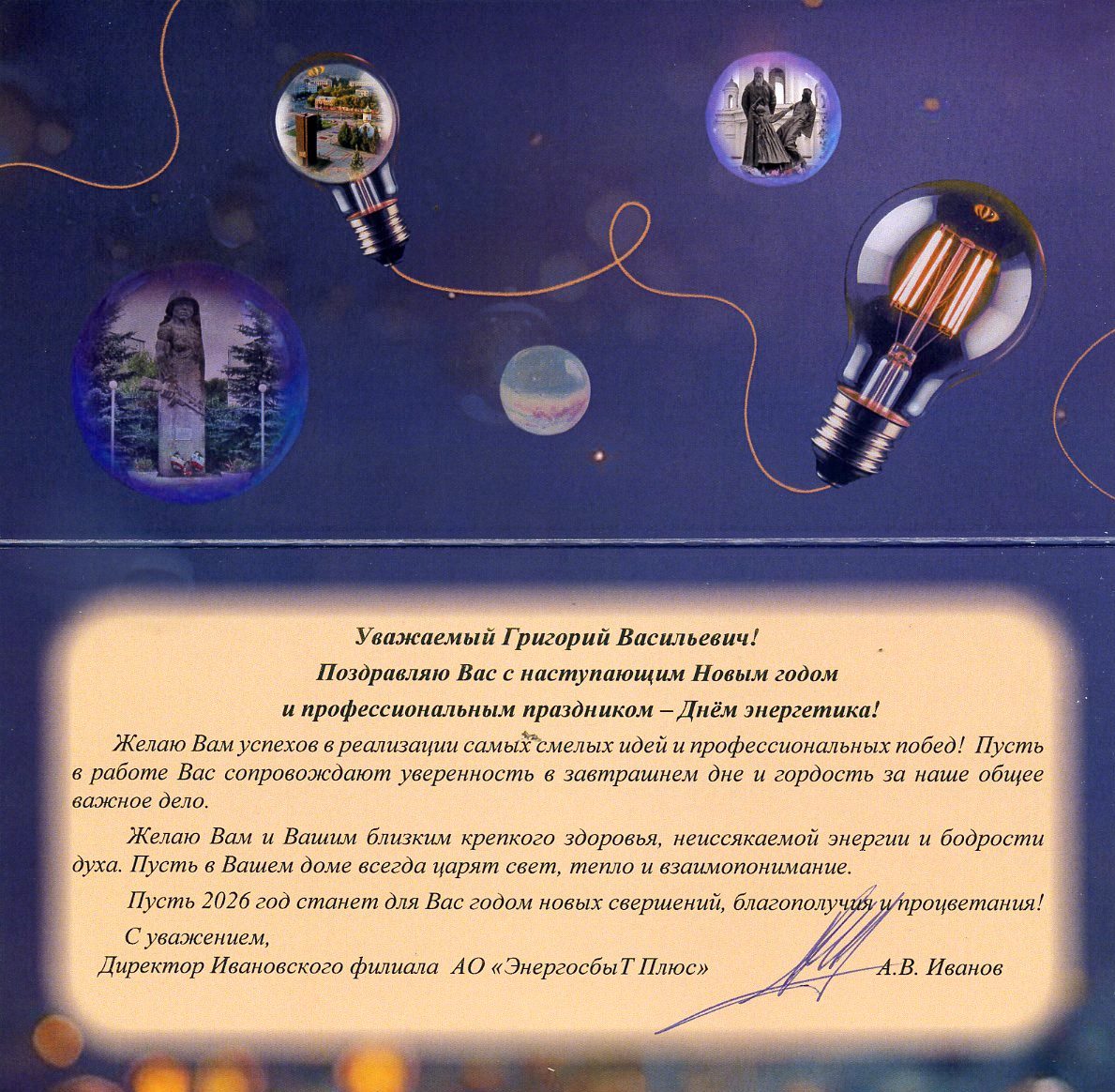 Уважаемый Григорий Васильевич!
Поздравляю Вас с наступающим Новым годом
и профессиональным праздником – Днём энергетика!

Желаю Вам успехов в реализации самых смелых идей и профессиональных побед! Пусть в работе Вас сопровождают уверенность в завтрашнем дне и гордость за наше общее важное дело.

Желаю Вам и Вашим близким крепкого здоровья, неиссякаемой энергии и бодрости духа. Пусть в Вашем доме всегда царят свет, тепло и взаимопонимание.

Пусть 2026 год станет для Вас годом новых свершений, благополучия и процветания!

С уважением,
Директор Ивановского филиала АО «ЭнергосбыТ Плюс» А.В. Иванов